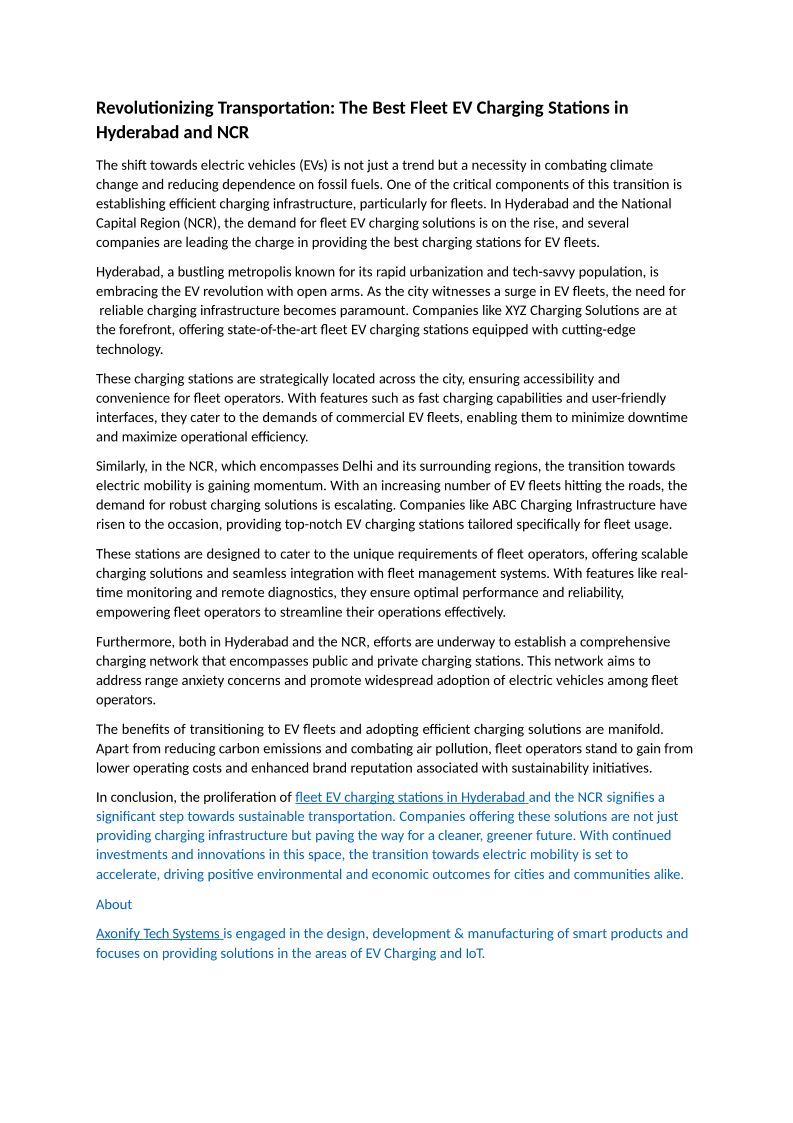 Revolutionizing Transportation: The Best Fleet EV Charging Stations in Hyderabad and NCR

The shift towards electric vehicles (EVs) is not just a trend but a necessity in combating climate change and reducing dependence on fossil fuels. One of the critical components of this transition is establishing efficient charging infrastructure, particularly for fleets. In Hyderabad and the National Capital Region (NCR), the demand for fleet EV charging solutions is on the rise, and several companies are leading the charge in providing the best charging stations for EV fleets.

Hyderabad, a bustling metropolis known for its rapid urbanization and tech-savvy population, is embracing the EV revolution with open arms. As the city witnesses a surge in EV fleets, the need for reliable charging infrastructure becomes paramount. Companies like XYZ Charging Solutions are at the forefront, offering state-of-the-art fleet EV charging stations equipped with cutting-edge technology.

These charging stations are strategically located across the city, ensuring accessibility and convenience for fleet operators. With features such as fast charging capabilities and user-friendly interfaces, they cater to the demands of commercial EV fleets, enabling them to minimize downtime and maximize operational efficiency.

Similarly, in the NCR, which encompasses Delhi and its surrounding regions, the transition towards electric mobility is gaining momentum. With an increasing number of EV fleets hitting the roads, the demand for robust charging solutions is escalating. Companies like ABC Charging Infrastructure have risen to the occasion, providing top-notch EV charging stations tailored specifically for fleet usage.

These stations are designed to cater to the unique requirements of fleet operators, offering scalable charging solutions and seamless integration with fleet management systems. With features like real-time monitoring and remote diagnostics, they ensure optimal performance and reliability, empowering fleet operators to streamline their operations effectively.

Furthermore, both in Hyderabad and the NCR, efforts are underway to establish a comprehensive charging network that encompasses public and private charging stations. This network aims to address range anxiety concerns and promote widespread adoption of electric vehicles among fleet operators.

The benefits of transitioning to EV fleets and adopting efficient charging solutions are manifold. Apart from reducing carbon emissions and combating air pollution, fleet operators stand to gain from lower operating costs and enhanced brand reputation associated with sustainability initiatives.

In conclusion, the proliferation of fleet EV charging stations in Hyderabad and the NCR signifies a significant step towards sustainable transportation. Companies offering these solutions are not just providing charging infrastructure but paving the way for a cleaner, greener future. With continued investments and innovations in this space, the transition towards electric mobility is set to accelerate, driving positive environmental and economic outcomes for cities and communities alike.

About

Axonify Tech Systems is engaged in the design, development & manufacturing of smart products and focuses on providing solutions in the areas of EV Charging and IoT.